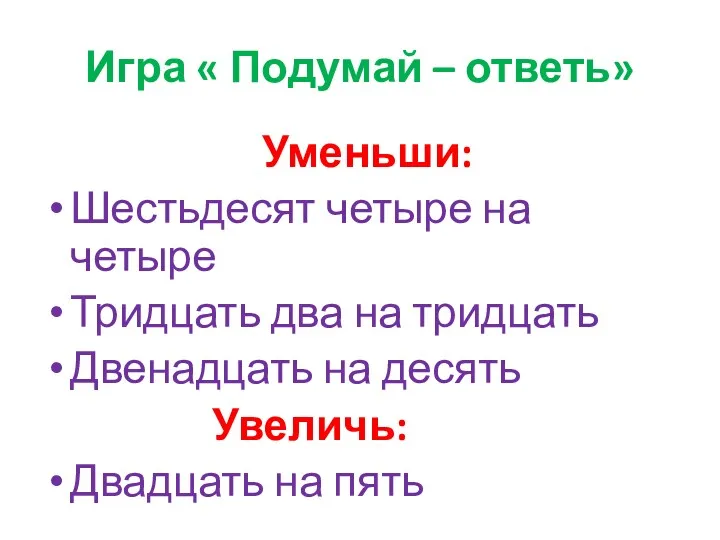 Игра « Подумай – ответь»

Уменьши:

• Шестьдесят четыре на четыре
• Тридцать два на тридцать
• Двенадцать на десять

Увеличь:

• Двадцать на пять